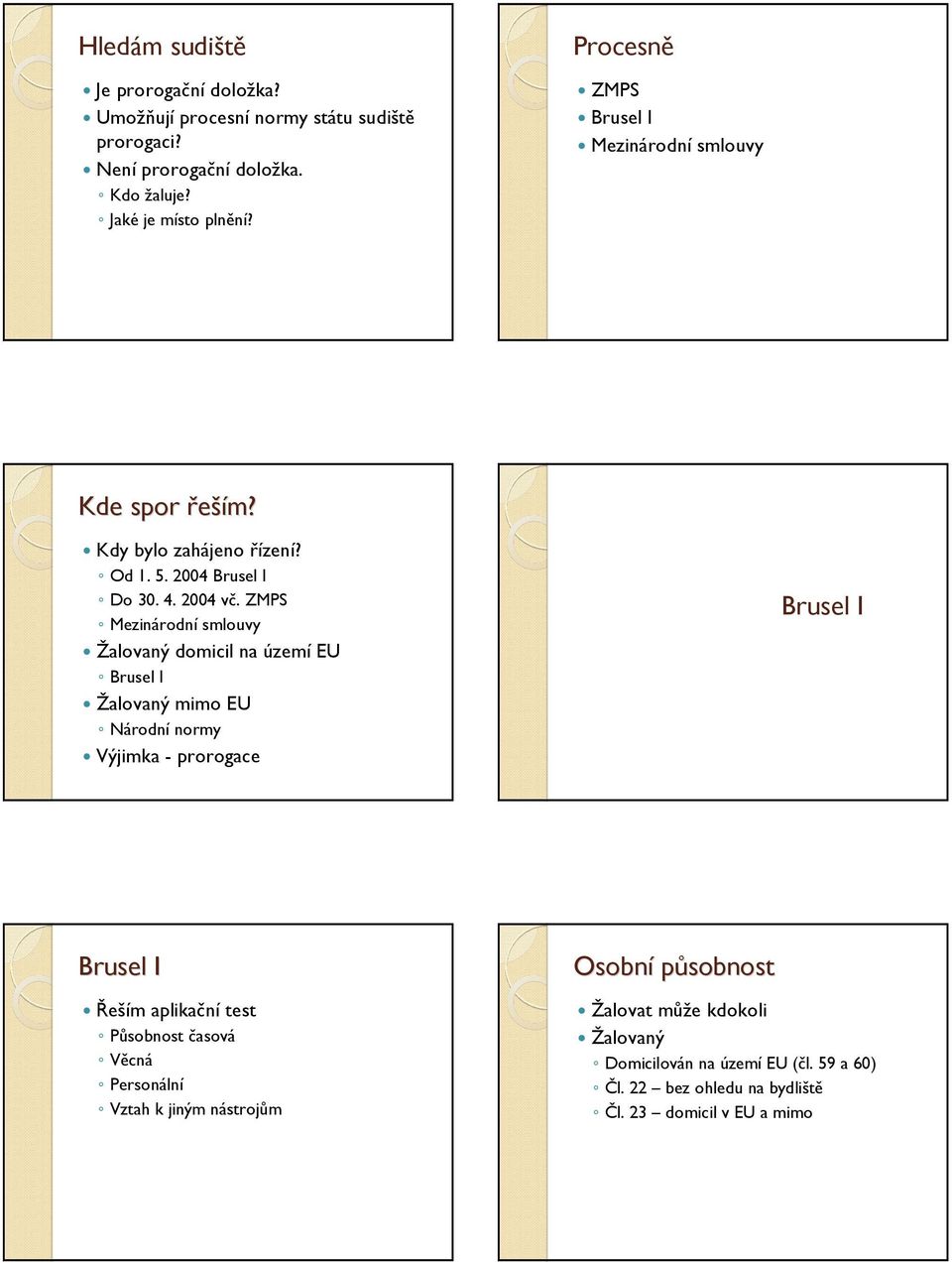 Hledám sudiště

Je prorogační doložka?
Umožňují procesní normy státu sudiště prorogaci?
Není prorogační doložka.
Kdo žaluje?
Jaké je místo plnění?

Procesně

ZMPS
Brusel I
Mezinárodní smlouvy

Kde spor řeším?

Kdy bylo zahájeno řízení?
Od 1. 5. 2004 Brusel I
Do 30. 4. 2004 vč. ZMPS
Mezinárodní smlouvy
Žalovaný domicil na území EU
Brusel I
Žalovaný mimo EU
Národní normy
Výjimka - prorogace

Brusel I

Brusel I

Řeším aplikační test
Působnost časová
Věcná
Personální
Vztah k jiným nástrojům

Osobní působnost

Žalovat může kdokoli
Žalovaný
Domicilován na území EU (čl. 59 a 60)
Čl. 22 – bez ohledu na bydliště
Čl. 23 – domicil v EU a mimo